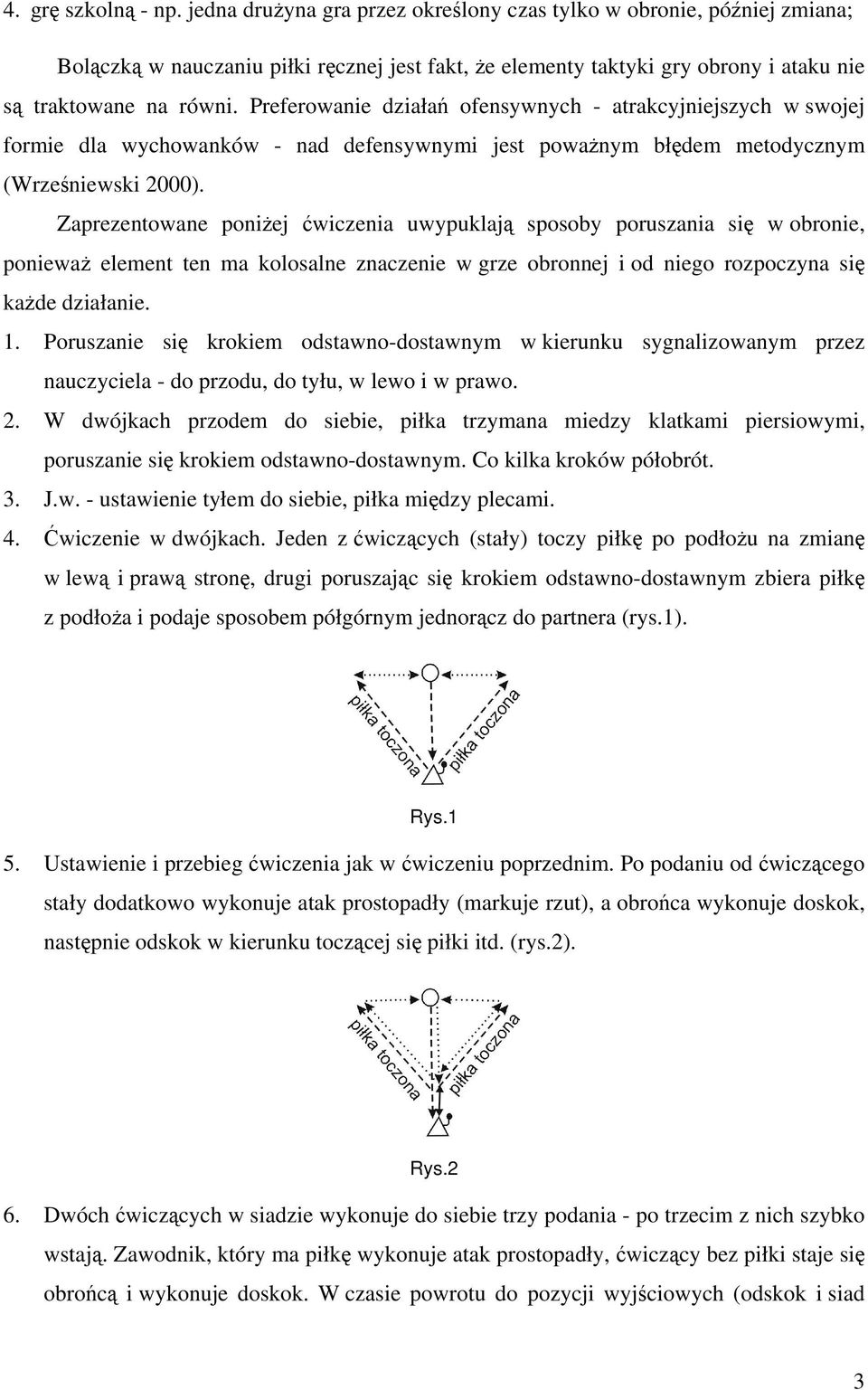 4. grę szkolną - np. jedna drużyna gra przez określony czas tylko w obronie, później zmiana;

Bolączką w nauczaniu piłki ręcznej jest fakt, że elementy taktyki gry obrony i ataku nie są traktowane na równi. Preferowanie działań ofensywnych - atrakcyjniejszych w swojej formie dla wychowanków - nad defensywnymi jest poważnym błędem metodycznym (Wrześniewski 2000).

Zaprezentowane poniżej ćwiczenia uwypuklają sposoby poruszania się w obronie, ponieważ element ten ma kolosalne znaczenie w grze obronnej i od niego rozpoczyna się każde działanie.

1. Poruszanie się krokiem odstawno-dostawnym w kierunku sygnalizowanym przez nauczyciela - do przodu, do tyłu, w lewo i w prawo.

2. W dwójkach przodem do siebie, piłka trzymana miedzy klatkami piersiowymi, poruszanie się krokiem odstawno-dostawnym. Co kilka kroków półobrót.

3. J.w. - ustawienie tyłem do siebie, piłka między plecami.

4. Ćwiczenie w dwójkach. Jeden z ćwiczących (stały) toczy piłkę po podłożu na zmianę w lewą i prawą stronę, drugi poruszając się krokiem odstawno-dostawnym zbiera piłkę z podłoża i podaje sposobem półgórnym jednorącz do partnera (rys.1).

piłka toczona
piłka toczona

Rys.1

5. Ustawienie i przebieg ćwiczenia jak w ćwiczeniu poprzednim. Po podaniu od ćwiczącego stały dodatkowo wykonuje atak prostopadły (markuje rzut), a obrońca wykonuje doskok, następnie odskok w kierunku toczącej się piłki itd. (rys.2).

piłka toczona
piłka toczona

Rys.2

6. Dwóch ćwiczących w siadzie wykonuje do siebie trzy podania - po trzecim z nich szybko wstają. Zawodnik, który ma piłkę wykonuje atak prostopadły, ćwiczący bez piłki staje się obrońcą i wykonuje doskok. W czasie powrotu do pozycji wyjściowych (odskok i siad

3